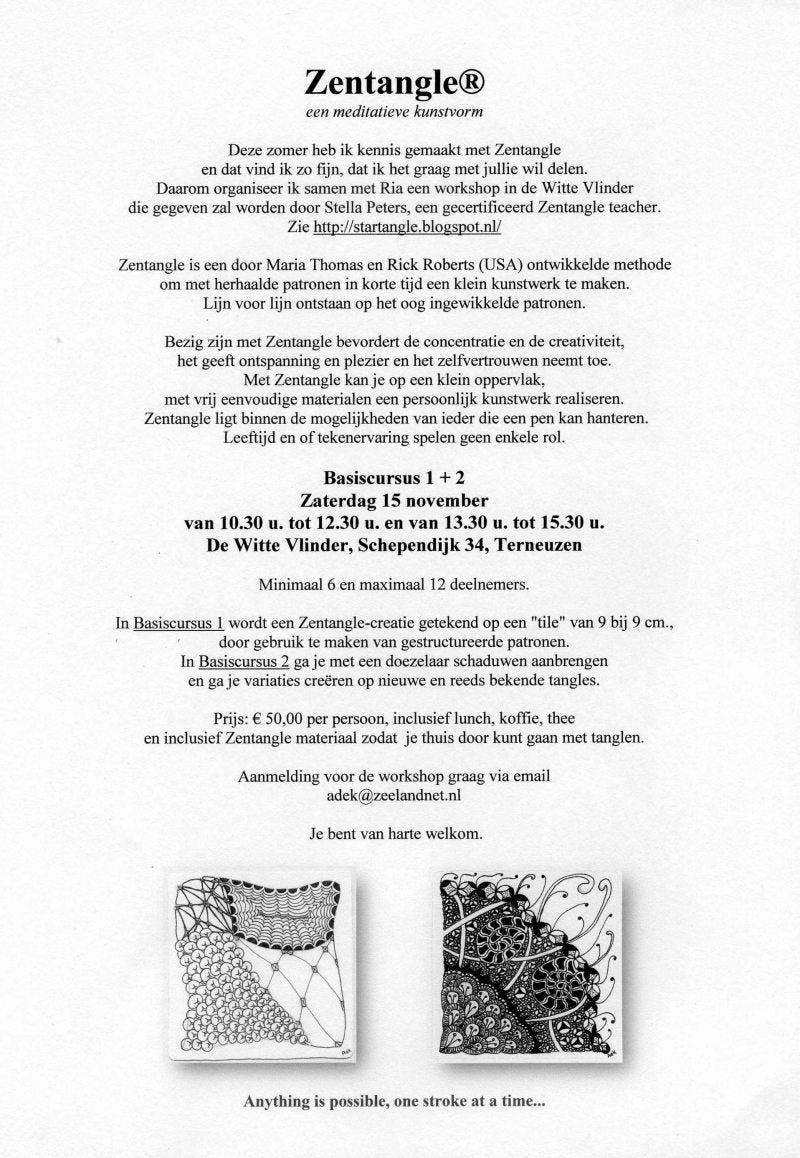 Zentangle®

een meditatieve kunstvorm

Deze zomer heb ik kennis gemaakt met Zentangle en dat vind ik zo fijn, dat ik het graag met jullie wil delen. Daarom organiseer ik samen met Ria een workshop in de Witte Vlinder die gegeven zal worden door Stella Peters, een gecertificeerd Zentangle teacher. Zie http://startangle.blogspot.nl/

Zentangle is een door Maria Thomas en Rick Roberts (USA) ontwikkelde methode om met herhaalde patronen in korte tijd een klein kunstwerk te maken. Lijn voor lijn ontstaan op het oog ingewikkelde patronen.

Bezig zijn met Zentangle bevordert de concentratie en de creativiteit, het geeft ontspanning en plezier en het zelfvertrouwen neemt toe. Met Zentangle kan je op een klein oppervlak, met vrij eenvoudige materialen een persoonlijk kunstwerk realiseren. Zentangle ligt binnen de mogelijkheden van ieder die een pen kan hanteren. Leeftijd en of tekenervaring spelen geen enkele rol.

Basiscursus 1 + 2
Zaterdag 15 november
van 10.30 u. tot 12.30 u. en van 13.30 u. tot 15.30 u.
De Witte Vlinder, Schependijk 34, Terneuzen

Minimaal 6 en maximaal 12 deelnemers.

In Basiscursus 1 wordt een Zentangle-creatie getekend op een "tile" van 9 bij 9 cm., door gebruik te maken van gestructureerde patronen. In Basiscursus 2 ga je met een doezelaar schaduwen aanbrengen en ga je variaties creëren op nieuwe en reeds bekende tangles.

Prijs: € 50,00 per persoon, inclusief lunch, koffie, thee en inclusief Zentangle materiaal zodat je thuis door kunt gaan met tanglen.

Aanmelding voor de workshop graag via email
adek@zeelandnet.nl

Je bent van harte welkom.

Anything is possible, one stroke at a time...